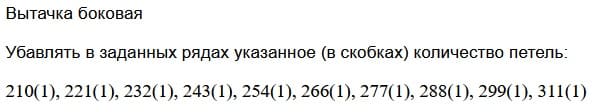 Вытачка боковая

Убавлять в заданных рядах указанное (в скобках) количество петель:

210(1), 221(1), 232(1), 243(1), 254(1), 266(1), 277(1), 288(1), 299(1), 311(1)